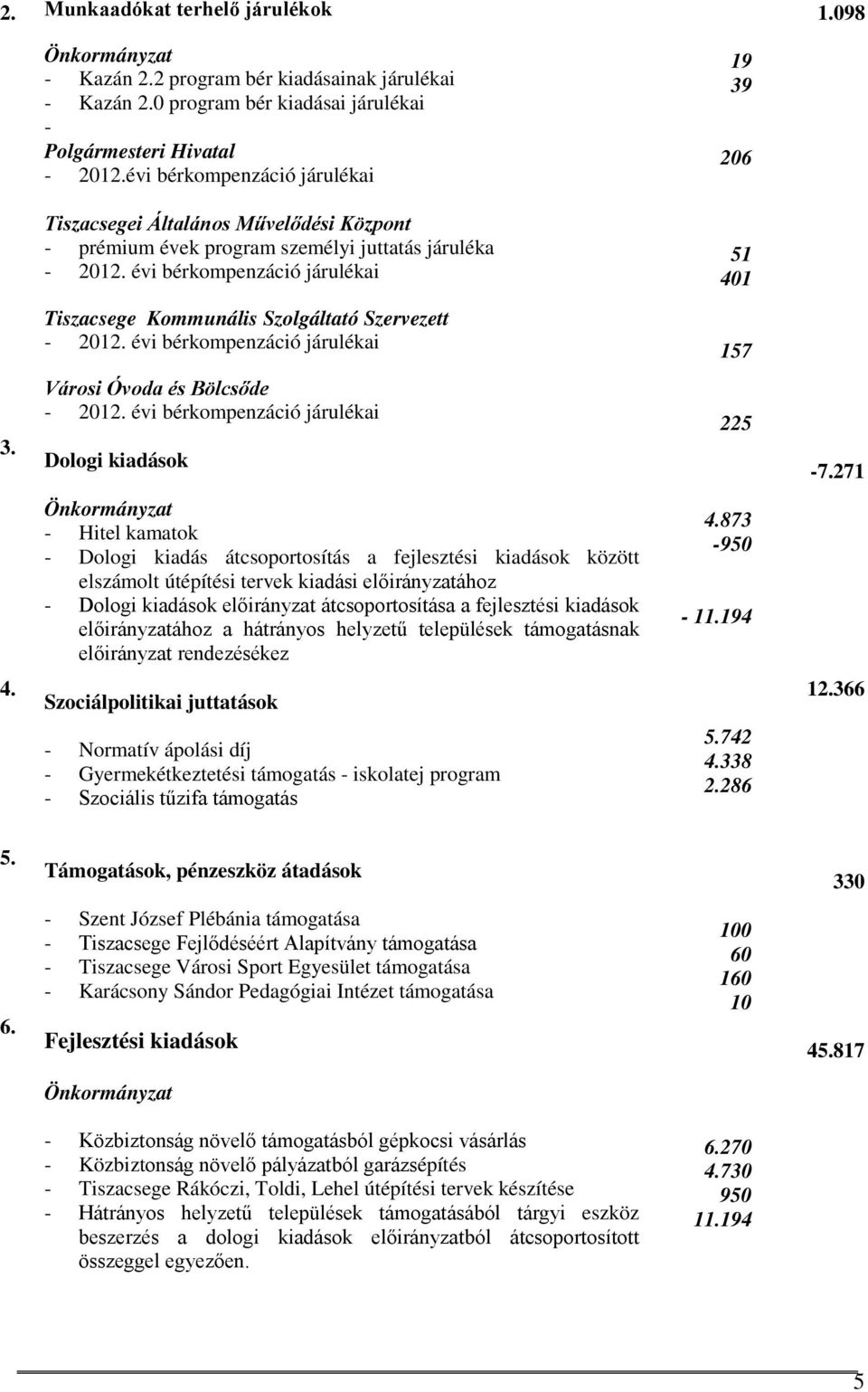 2. Munkaadókat terhelő járulékok 1.098

Önkormányzat
- Kazán 2.2 program bér kiadásainak járulékai 19
- Kazán 2.0 program bér kiadásai járulékai 39
-
Polgármesteri Hivatal
- 2012.évi bérkompenzáció járulékai 206

Tiszacsegei Általános Művelődési Központ
- prémium évek program személyi juttatás járuléka 51
- 2012. évi bérkompenzáció járulékai 401

Tiszacsege Kommunális Szolgáltató Szervezett
- 2012. évi bérkompenzáció járulékai 157

Városi Óvoda és Bölcsőde
- 2012. évi bérkompenzáció járulékai 225

3. Dologi kiadások -7.271

Önkormányzat
- Hitel kamatok 4.873
- Dologi kiadás átcsoportosítás a fejlesztési kiadások között elszámolt útépítési tervek kiadási előirányzatához -950
- Dologi kiadások előirányzat átcsoportosítása a fejlesztési kiadások előirányzatához a hátrányos helyzetű települések támogatásnak előirányzat rendezésékez - 11.194

4. Szociálpolitikai juttatások 12.366

- Normatív ápolási díj 5.742
- Gyermekétkeztetési támogatás - iskolatej program 4.338
- Szociális tűzifa támogatás 2.286

5. Támogatások, pénzeszköz átadások 330

- Szent József Plébánia támogatása 100
- Tiszacsege Fejlődéséért Alapítvány támogatása 60
- Tiszacsege Városi Sport Egyesület támogatása 160
- Karácsony Sándor Pedagógiai Intézet támogatása 10

6. Fejlesztési kiadások 45.817

Önkormányzat

- Közbiztonság növelő támogatásból gépkocsi vásárlás 6.270
- Közbiztonság növelő pályázatból garázsépítés 4.730
- Tiszacsege Rákóczi, Toldi, Lehel útépítési tervek készítése 950
- Hátrányos helyzetű települések támogatásából tárgyi eszköz beszerzés a dologi kiadások előirányzatból átcsoportosított összeggel egyezően. 11.194

5